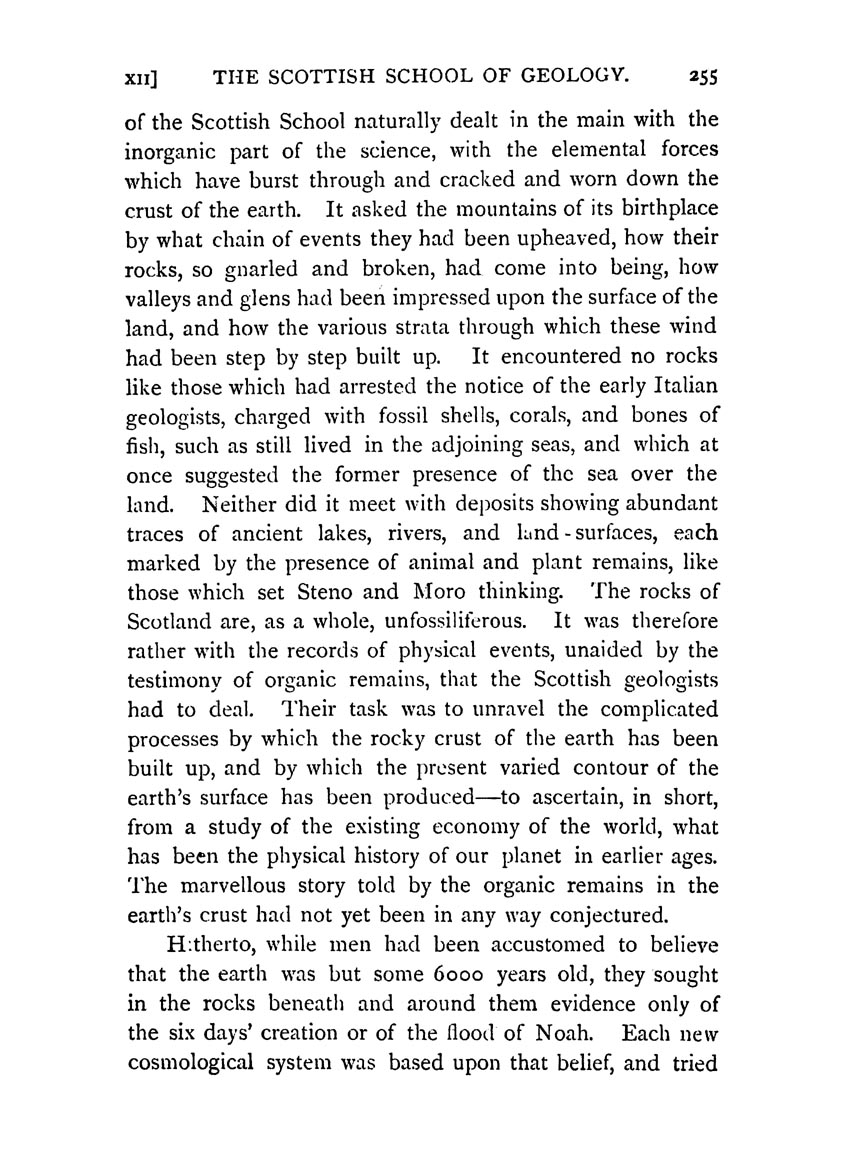 XII] THE SCOTTISH SCHOOL OF GEOLOGY. 255

of the Scottish School naturally dealt in the main with the inorganic part of the science, with the elemental forces which have burst through and cracked and worn down the crust of the earth. It asked the mountains of its birthplace by what chain of events they had been upheaved, how their rocks, so gnarled and broken, had come into being, how valleys and glens had been impressed upon the surface of the land, and how the various strata through which these wind had been step by step built up. It encountered no rocks like those which had arrested the notice of the early Italian geologists, charged with fossil shells, corals, and bones of fish, such as still lived in the adjoining seas, and which at once suggested the former presence of the sea over the land. Neither did it meet with deposits showing abundant traces of ancient lakes, rivers, and land-surfaces, each marked by the presence of animal and plant remains, like those which set Steno and Moro thinking. The rocks of Scotland are, as a whole, unfossiliferous. It was therefore rather with the records of physical events, unaided by the testimony of organic remains, that the Scottish geologists had to deal. Their task was to unravel the complicated processes by which the rocky crust of the earth has been built up, and by which the present varied contour of the earth's surface has been produced—to ascertain, in short, from a study of the existing economy of the world, what has been the physical history of our planet in earlier ages. The marvellous story told by the organic remains in the earth's crust had not yet been in any way conjectured.

H:therto, while men had been accustomed to believe that the earth was but some 6000 years old, they sought in the rocks beneath and around them evidence only of the six days' creation or of the flood of Noah. Each new cosmological system was based upon that belief, and tried